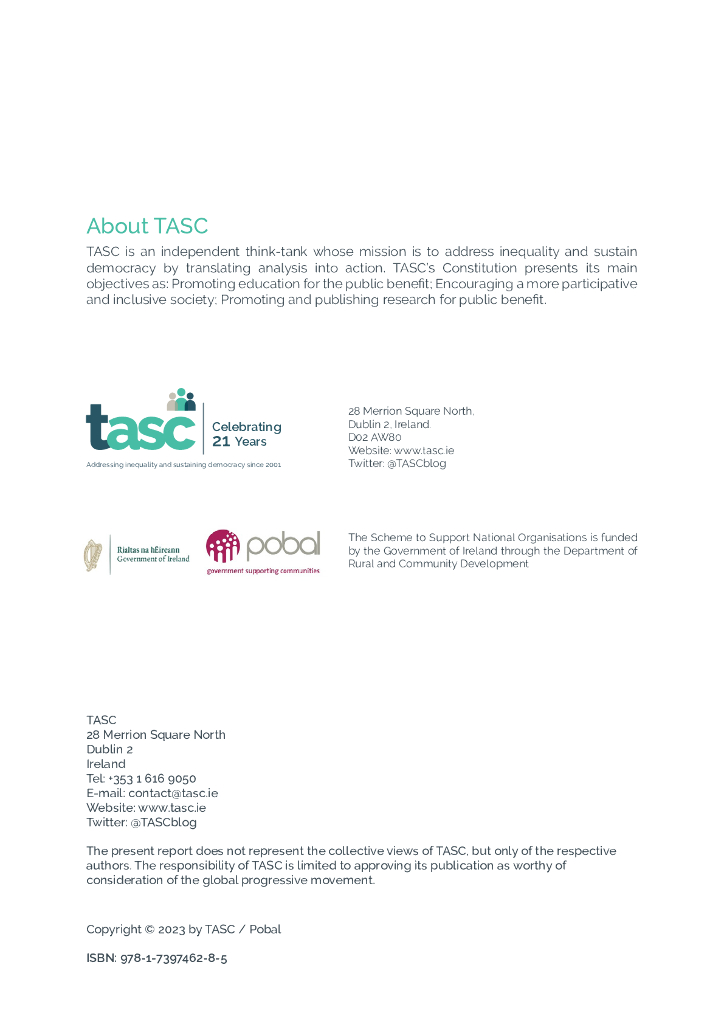 About TASC

TASC is an independent think-tank whose mission is to address inequality and sustain democracy by translating analysis into action. TASC's Constitution presents its main objectives as: Promoting education for the public benefit; Encouraging a more participative and inclusive society; Promoting and publishing research for public benefit.

tasc
Celebrating 21 Years
Addressing inequality and sustaining democracy since 2001

28 Merrion Square North,
Dublin 2, Ireland
D02 AW80
Website: www.tasc.ie
Twitter: @TASCblog

Rialtas na hÉireann
Government of Ireland

pobal
government supporting communities

The Scheme to Support National Organisations is funded by the Government of Ireland through the Department of Rural and Community Development

TASC
28 Merrion Square North
Dublin 2
Ireland
Tel: +353 1 616 9050
E-mail: contact@tasc.ie
Website: www.tasc.ie
Twitter: @TASCblog

The present report does not represent the collective views of TASC, but only of the respective authors. The responsibility of TASC is limited to approving its publication as worthy of consideration of the global progressive movement.

Copyright © 2023 by TASC / Pobal

ISBN: 978-1-7397462-8-5